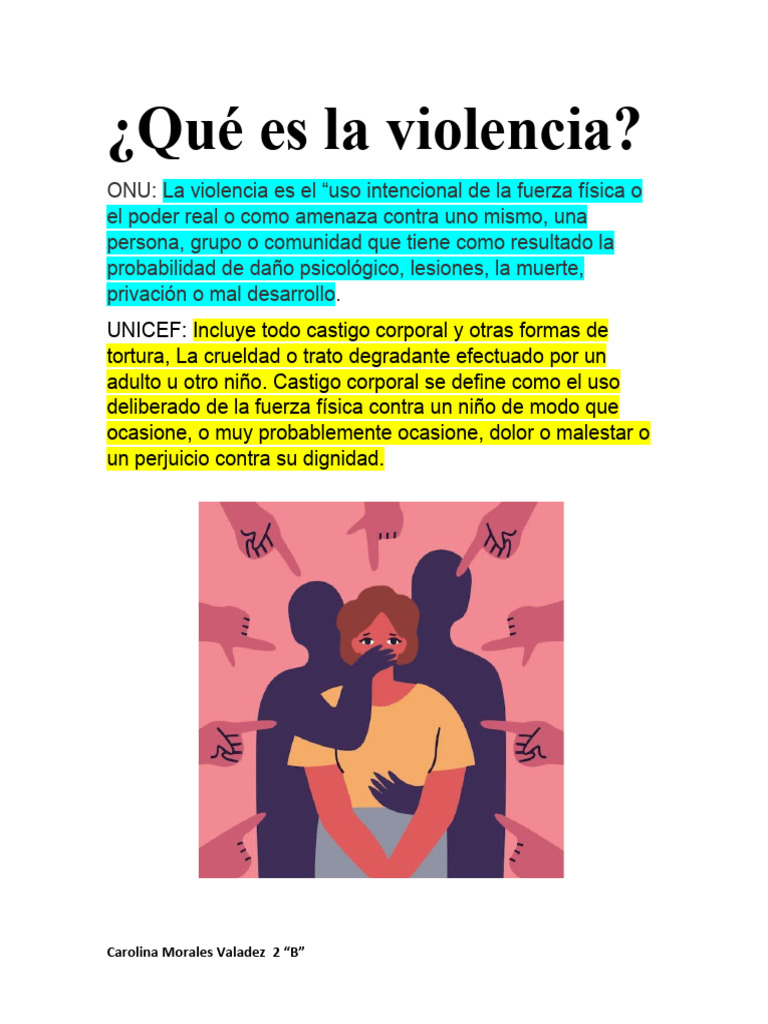 ¿Qué es la violencia?

ONU: La violencia es el “uso intencional de la fuerza física o el poder real o como amenaza contra uno mismo, una persona, grupo o comunidad que tiene como resultado la probabilidad de daño psicológico, lesiones, la muerte, privación o mal desarrollo.

UNICEF: Incluye todo castigo corporal y otras formas de tortura, La crueldad o trato degradante efectuado por un adulto u otro niño. Castigo corporal se define como el uso deliberado de la fuerza física contra un niño de modo que ocasione, o muy probablemente ocasione, dolor o malestar o un perjuicio contra su dignidad.

Carolina Morales Valadez 2 “B”